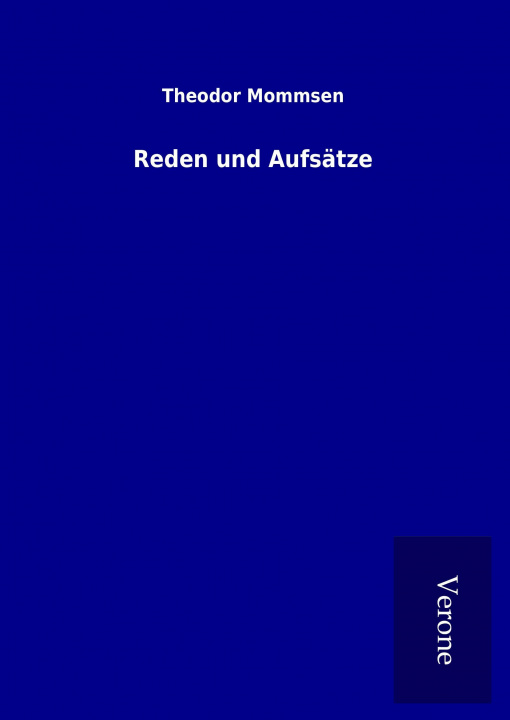 Theodor Mommsen

Reden und Aufsätze

Verone